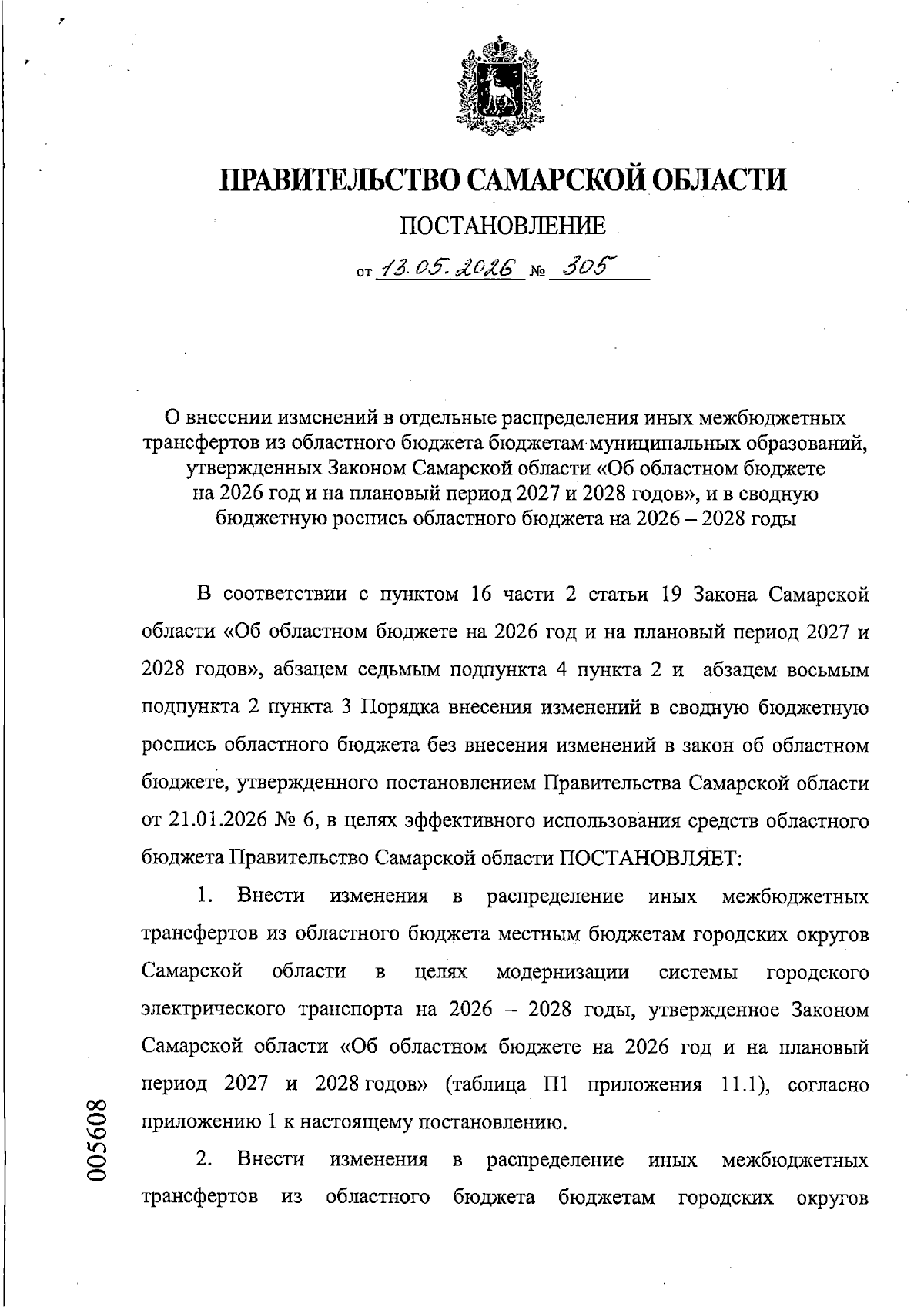 ПРАВИТЕЛЬСТВО САМАРСКОЙ ОБЛАСТИ

ПОСТАНОВЛЕНИЕ

от 13.05.2026 № 305

О внесении изменений в отдельные распределения иных межбюджетных трансфертов из областного бюджета бюджетам муниципальных образований, утвержденных Законом Самарской области «Об областном бюджете на 2026 год и на плановый период 2027 и 2028 годов», и в сводную бюджетную роспись областного бюджета на 2026 – 2028 годы

В соответствии с пунктом 16 части 2 статьи 19 Закона Самарской области «Об областном бюджете на 2026 год и на плановый период 2027 и 2028 годов», абзацем седьмым подпункта 4 пункта 2 и абзацем восьмым подпункта 2 пункта 3 Порядка внесения изменений в сводную бюджетную роспись областного бюджета без внесения изменений в закон об областном бюджете, утвержденного постановлением Правительства Самарской области от 21.01.2026 № 6, в целях эффективного использования средств областного бюджета Правительство Самарской области ПОСТАНОВЛЯЕТ:

1. Внести изменения в распределение иных межбюджетных трансфертов из областного бюджета местным бюджетам городских округов Самарской области в целях модернизации системы городского электрического транспорта на 2026 – 2028 годы, утвержденное Законом Самарской области «Об областном бюджете на 2026 год и на плановый период 2027 и 2028 годов» (таблица П1 приложения 11.1), согласно приложению 1 к настоящему постановлению.

2. Внести изменения в распределение иных межбюджетных трансфертов из областного бюджета бюджетам городских округов

005608